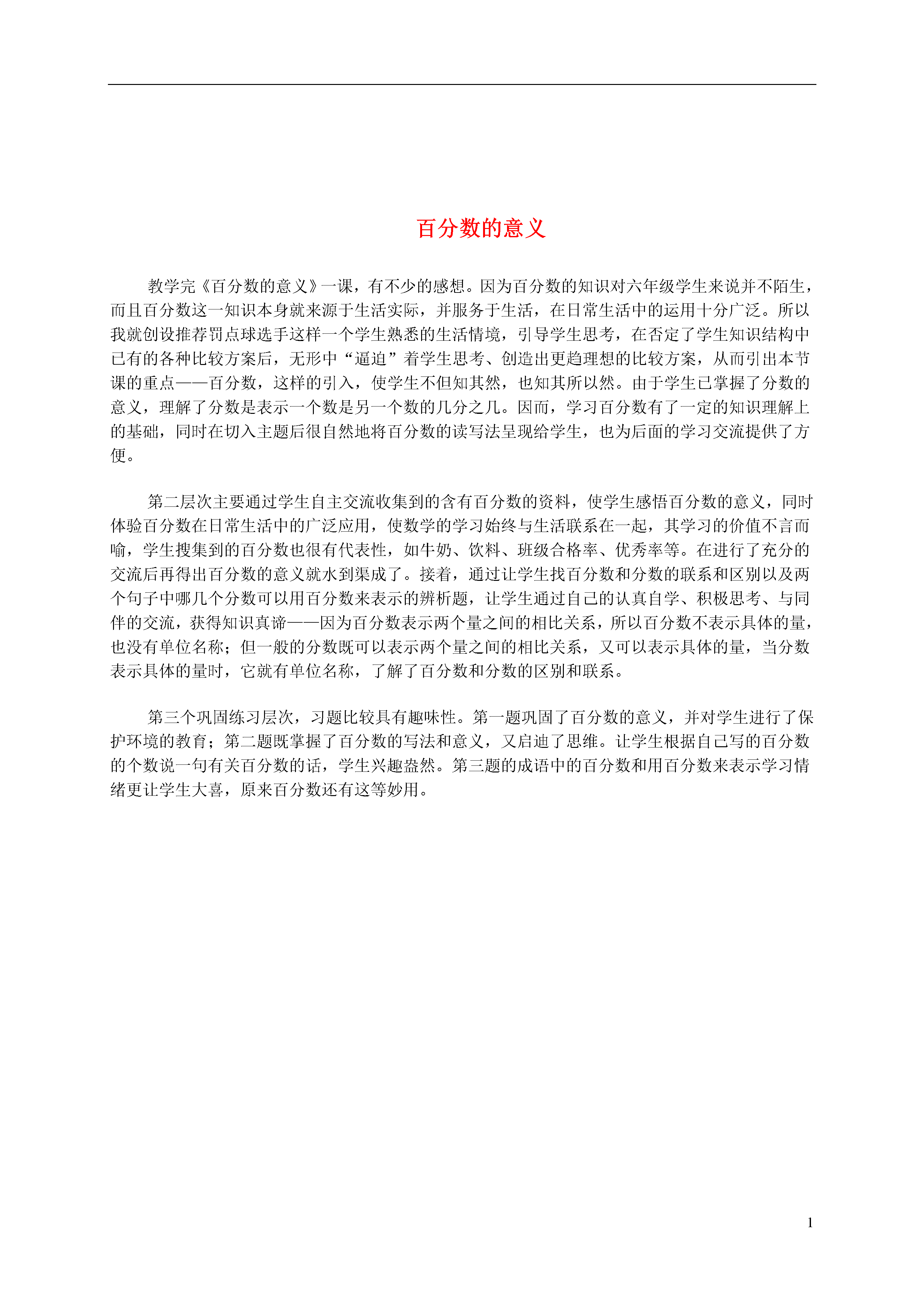 百分数的意义

教学完《百分数的意义》一课，有不少的感想。因为百分数的知识对六年级学生来说并不陌生，而且百分数这一知识本身就来源于生活实际，并服务于生活，在日常生活中的运用十分广泛。所以我就创设推荐罚点球选手这样一个学生熟悉的生活情境，引导学生思考，在否定了学生知识结构中已有的各种比较方案后，无形中“逼迫”着学生思考、创造出更趋理想的比较方案，从而引出本节课的重点——百分数，这样的引入，使学生不但知其然，也知其所以然。由于学生已掌握了分数的意义，理解了分数是表示一个数是另一个数的几分之几。因而，学习百分数有了一定的知识理解上的基础，同时在切入主题后很自然地将百分数的读写法呈现给学生，也为后面的学习交流提供了方便。

第二层次主要通过学生自主交流收集到的含有百分数的资料，使学生感悟百分数的意义，同时体验百分数在日常生活中的广泛应用，使数学的学习始终与生活联系在一起，其学习的价值不言而喻，学生搜集到的百分数也很有代表性，如牛奶、饮料、班级合格率、优秀率等。在进行了充分的交流后再得出百分数的意义就水到渠成了。接着，通过让学生找百分数和分数的联系和区别以及两个句子中哪几个分数可以用百分数来表示的辨析题，让学生通过自己的认真自学、积极思考、与同伴的交流，获得知识真谛——因为百分数表示两个量之间的相比关系，所以百分数不表示具体的量，也没有单位名称；但一般的分数既可以表示两个量之间的相比关系，又可以表示具体的量，当分数表示具体的量时，它就有单位名称，了解了百分数和分数的区别和联系。

第三个巩固练习层次，习题比较具有趣味性。第一题巩固了百分数的意义，并对学生进行了保护环境的教育；第二题既掌握了百分数的写法和意义，又启迪了思维。让学生根据自己写的百分数的个数说一句有关百分数的话，学生兴趣盎然。第三题的成语中的百分数和用百分数来表示学习情绪更让学生大喜，原来百分数还有这等妙用。

1